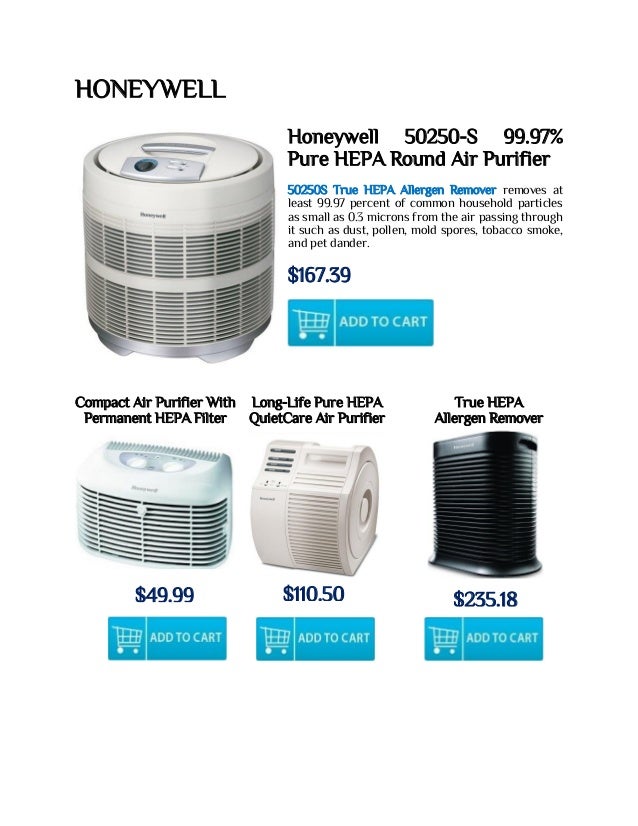 HONEYWELL

Honeywell 50250-S 99.97% Pure HEPA Round Air Purifier

50250S True HEPA Allergen Remover removes at least 99.97 percent of common household particles as small as 0.3 microns from the air passing through it such as dust, pollen, mold spores, tobacco smoke, and pet dander.

$167.39

ADD TO CART

Compact Air Purifier With Permanent HEPA Filter

$49.99

ADD TO CART

Long-Life Pure HEPA QuietCare Air Purifier

$110.50

ADD TO CART

True HEPA Allergen Remover

$235.18

ADD TO CART